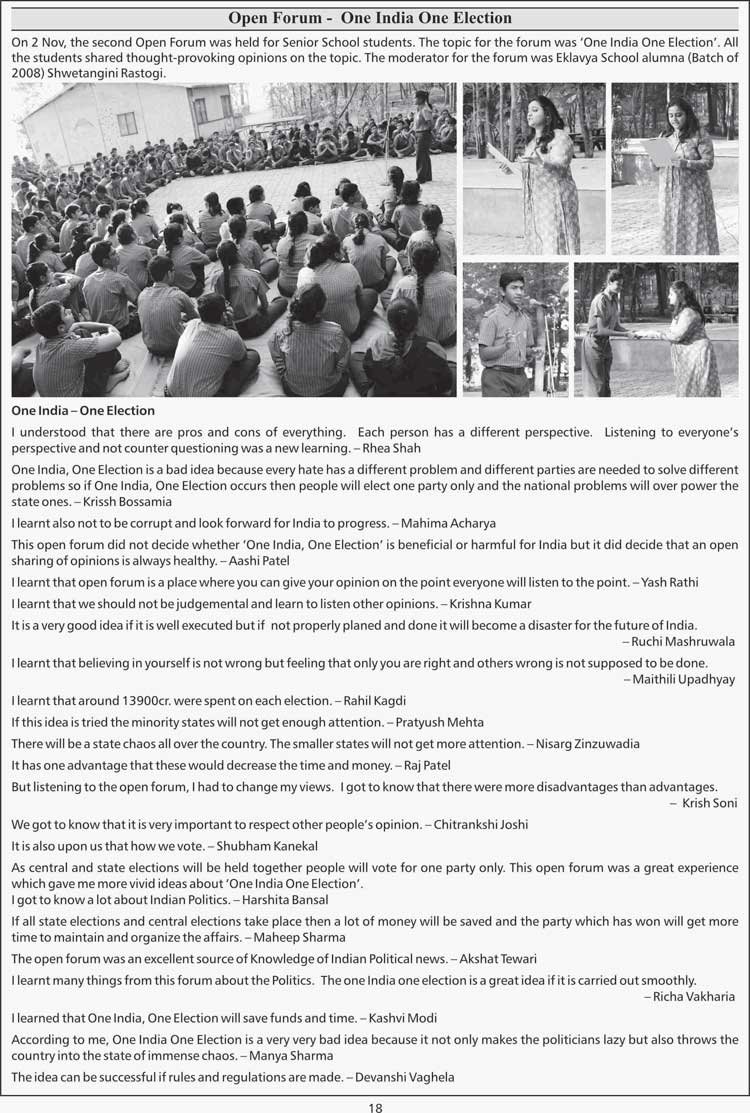 Open Forum - One India One Election

On 2 Nov, the second Open Forum was held for Senior School students. The topic for the forum was 'One India One Election'. All the students shared thought-provoking opinions on the topic. The moderator for the forum was Eklavya School alumna (Batch of 2008) Shwetangini Rastogi.

One India – One Election

I understood that there are pros and cons of everything. Each person has a different perspective. Listening to everyone's perspective and not counter questioning was a new learning. – Rhea Shah

One India, One Election is a bad idea because every hate has a different problem and different parties are needed to solve different problems so if One India, One Election occurs then people will elect one party only and the national problems will over power the state ones. – Krissh Bossamia

I learnt also not to be corrupt and look forward for India to progress. – Mahima Acharya

This open forum did not decide whether 'One India, One Election' is beneficial or harmful for India but it did decide that an open sharing of opinions is always healthy. – Aashi Patel

I learnt that open forum is a place where you can give your opinion on the point everyone will listen to the point. – Yash Rathi

I learnt that we should not be judgemental and learn to listen other opinions. – Krishna Kumar

It is a very good idea if it is well executed but if not properly planed and done it will become a disaster for the future of India. – Ruchi Mashruwala

I learnt that believing in yourself is not wrong but feeling that only you are right and others wrong is not supposed to be done. – Maithili Upadhyay

I learnt that around 13900cr. were spent on each election. – Rahil Kagdi

If this idea is tried the minority states will not get enough attention. – Pratyush Mehta

There will be a state chaos all over the country. The smaller states will not get more attention. – Nisarg Zinzuwadia

It has one advantage that these would decrease the time and money. – Raj Patel

But listening to the open forum, I had to change my views. I got to know that there were more disadvantages than advantages. – Krish Soni

We got to know that it is very important to respect other people's opinion. – Chitrankshi Joshi

It is also upon us that how we vote. – Shubham Kanekal

As central and state elections will be held together people will vote for one party only. This open forum was a great experience which gave me more vivid ideas about 'One India One Election'.
I got to know a lot about Indian Politics. – Harshita Bansal

If all state elections and central elections take place then a lot of money will be saved and the party which has won will get more time to maintain and organize the affairs. – Maheep Sharma

The open forum was an excellent source of Knowledge of Indian Political news. – Akshat Tewari

I learnt many things from this forum about the Politics. The one India one election is a great idea if it is carried out smoothly. – Richa Vakharia

I learned that One India, One Election will save funds and time. – Kashvi Modi

According to me, One India One Election is a very very bad idea because it not only makes the politicians lazy but also throws the country into the state of immense chaos. – Manya Sharma

The idea can be successful if rules and regulations are made. – Devanshi Vaghela

18